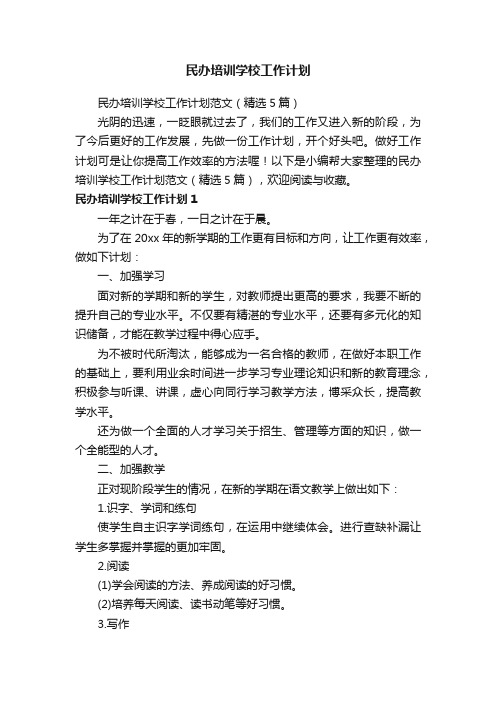 民办培训学校工作计划

民办培训学校工作计划范文（精选5篇）

光阴的迅速，一眨眼就过去了，我们的工作又进入新的阶段，为了今后更好的工作发展，先做一份工作计划，开个好头吧。做好工作计划可是让你提高工作效率的方法喔！以下是小编帮大家整理的民办培训学校工作计划范文（精选5篇），欢迎阅读与收藏。

民办培训学校工作计划1

一年之计在于春，一日之计在于晨。

为了在20xx年的新学期的工作更有目标和方向，让工作更有效率，做如下计划：

一、加强学习

面对新的学期和新的学生，对教师提出更高的要求，我要不断的提升自己的专业水平。不仅要有精湛的专业水平，还要有多元化的知识储备，才能在教学过程中得心应手。

为不被时代所淘汰，能够成为一名合格的教师，在做好本职工作的基础上，要利用业余时间进一步学习专业理论知识和新的教育理念，积极参与听课、讲课，虚心向同行学习教学方法，博采众长，提高教学水平。

还为做一个全面的人才学习关于招生、管理等方面的知识，做一个全能型的人才。

二、加强教学

正对现阶段学生的情况，在新的学期在语文教学上做出如下：

1.识字、学词和练句

使学生自主识字学词练句，在运用中继续体会。进行查缺补漏让学生多掌握并掌握的更加牢固。

2.阅读

(1)学会阅读的方法、养成阅读的好习惯。

(2)培养每天阅读、读书动笔等好习惯。

3.写作